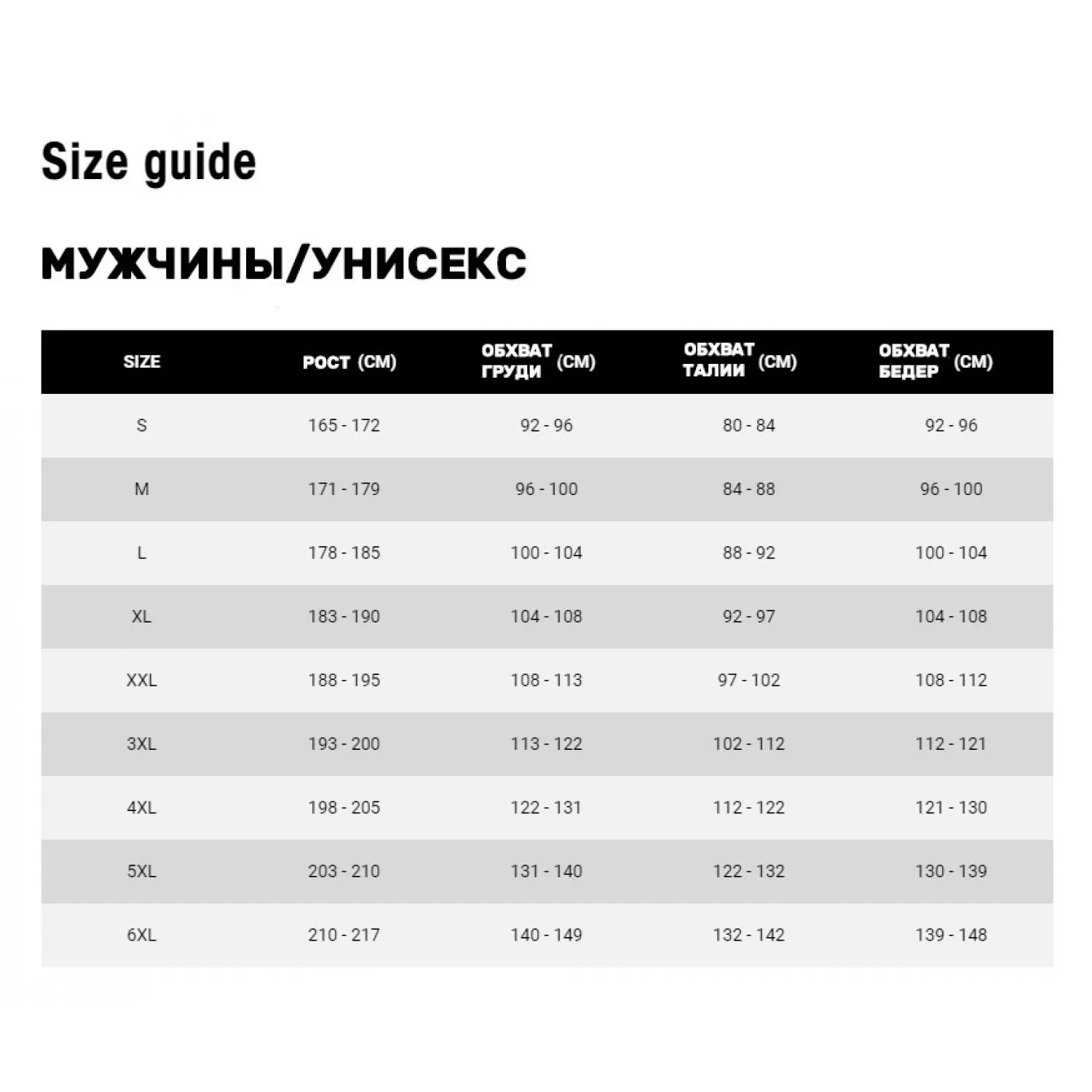 Size guide

МУЖЧИНЫ/УНИСЕКС

| SIZE | РОСТ (СМ) | ОБХВАТ ГРУДИ (СМ) | ОБХВАТ ТАЛИИ (СМ) | ОБХВАТ БЕДЕР (СМ) |
|---|---|---|---|---|
| S | 165 - 172 | 92 - 96 | 80 - 84 | 92 - 96 |
| M | 171 - 179 | 96 - 100 | 84 - 88 | 96 - 100 |
| L | 178 - 185 | 100 - 104 | 88 - 92 | 100 - 104 |
| XL | 183 - 190 | 104 - 108 | 92 - 97 | 104 - 108 |
| XXL | 188 - 195 | 108 - 113 | 97 - 102 | 108 - 112 |
| 3XL | 193 - 200 | 113 - 122 | 102 - 112 | 112 - 121 |
| 4XL | 198 - 205 | 122 - 131 | 112 - 122 | 121 - 130 |
| 5XL | 203 - 210 | 131 - 140 | 122 - 132 | 130 - 139 |
| 6XL | 210 - 217 | 140 - 149 | 132 - 142 | 139 - 148 |